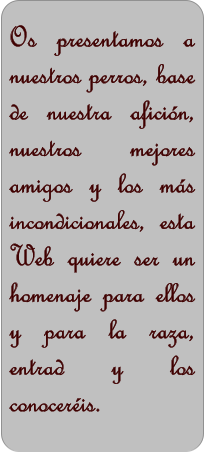 Os presentamos a nuestros perros, base de nuestra afición, nuestros mejores amigos y los más incondicionales, esta Web quiere ser un homenaje para ellos y para la raza, entrad y los conoceréis.